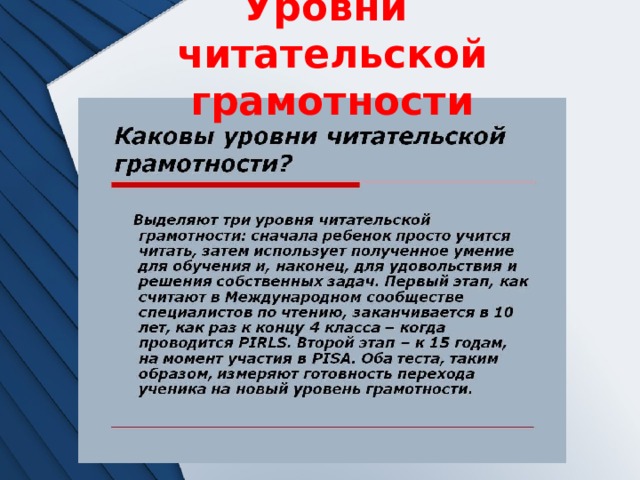 Уровни читательской грамотности

Каковы уровни читательской грамотности?

Выделяют три уровня читательской грамотности: сначала ребенок просто учится читать, затем использует полученное умение для обучения и, наконец, для удовольствия и решения собственных задач. Первый этап, как считают в Международном сообществе специалистов по чтению, заканчивается в 10 лет, как раз к концу 4 класса – когда проводится PIRLS. Второй этап – к 15 годам, на момент участия в PISA. Оба теста, таким образом, измеряют готовность перехода ученика на новый уровень грамотности.